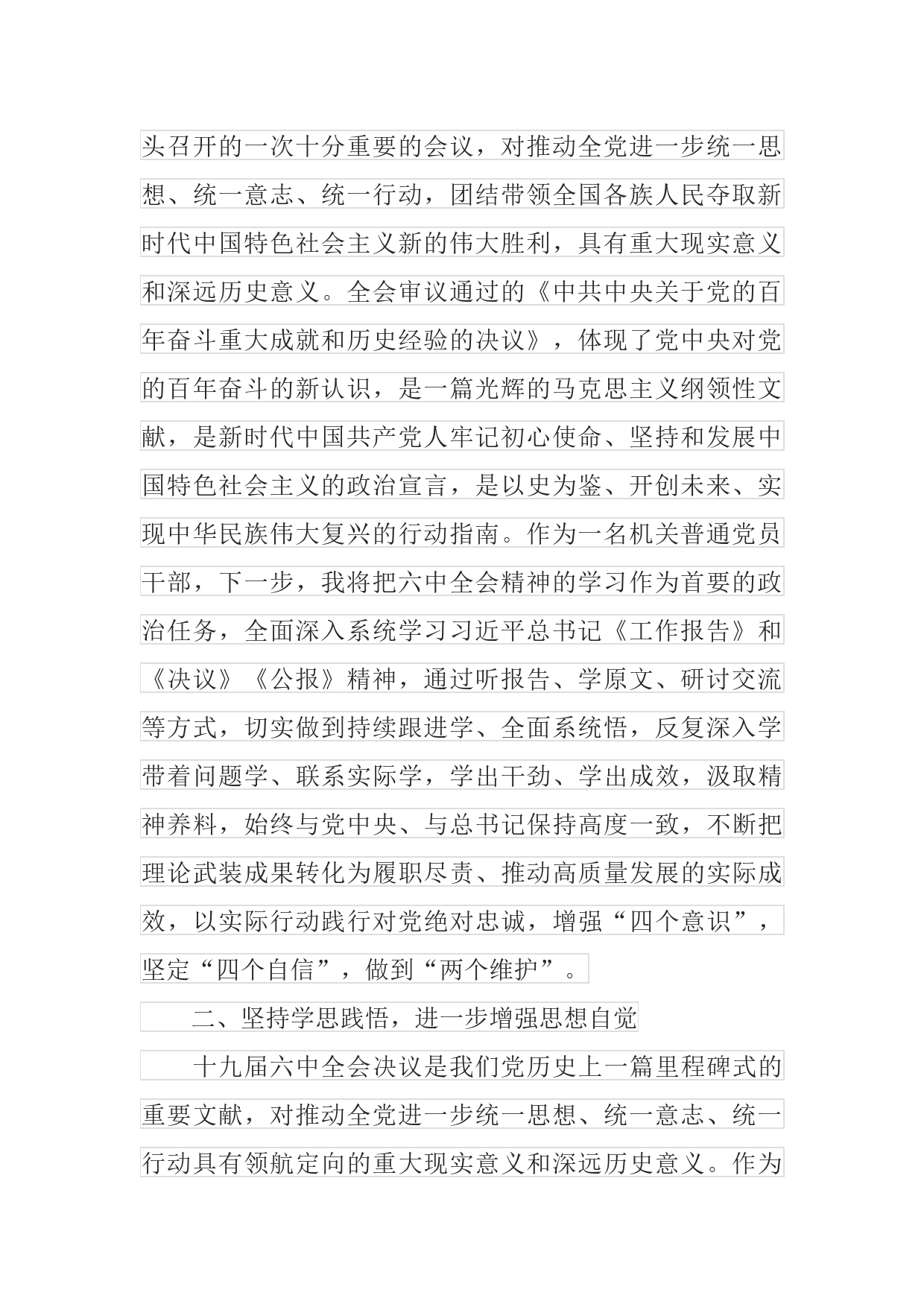 头召开的一次十分重要的会议，对推动全党进一步统一思想、统一意志、统一行动，团结带领全国各族人民夺取新时代中国特色社会主义新的伟大胜利，具有重大现实意义和深远历史意义。全会审议通过的《中共中央关于党的百年奋斗重大成就和历史经验的决议》，体现了党中央对党的百年奋斗的新认识，是一篇光辉的马克思主义纲领性文献，是新时代中国共产党人牢记初心使命、坚持和发展中国特色社会主义的政治宣言，是以史为鉴、开创未来、实现中华民族伟大复兴的行动指南。作为一名机关普通党员干部，下一步，我将把六中全会精神的学习作为首要的政治任务，全面深入系统学习习近平总书记《工作报告》和《决议》《公报》精神，通过听报告、学原文、研讨交流等方式，切实做到持续跟进学、全面系统悟，反复深入学带着问题学、联系实际学，学出干劲、学出成效，汲取精神养料，始终与党中央、与总书记保持高度一致，不断把理论武装成果转化为履职尽责、推动高质量发展的实际成效，以实际行动践行对党绝对忠诚，增强“四个意识”，坚定“四个自信”，做到“两个维护”。

二、坚持学思践悟，进一步增强思想自觉

十九届六中全会决议是我们党历史上一篇里程碑式的重要文献，对推动全党进一步统一思想、统一意志、统一行动具有领航定向的重大现实意义和深远历史意义。作为